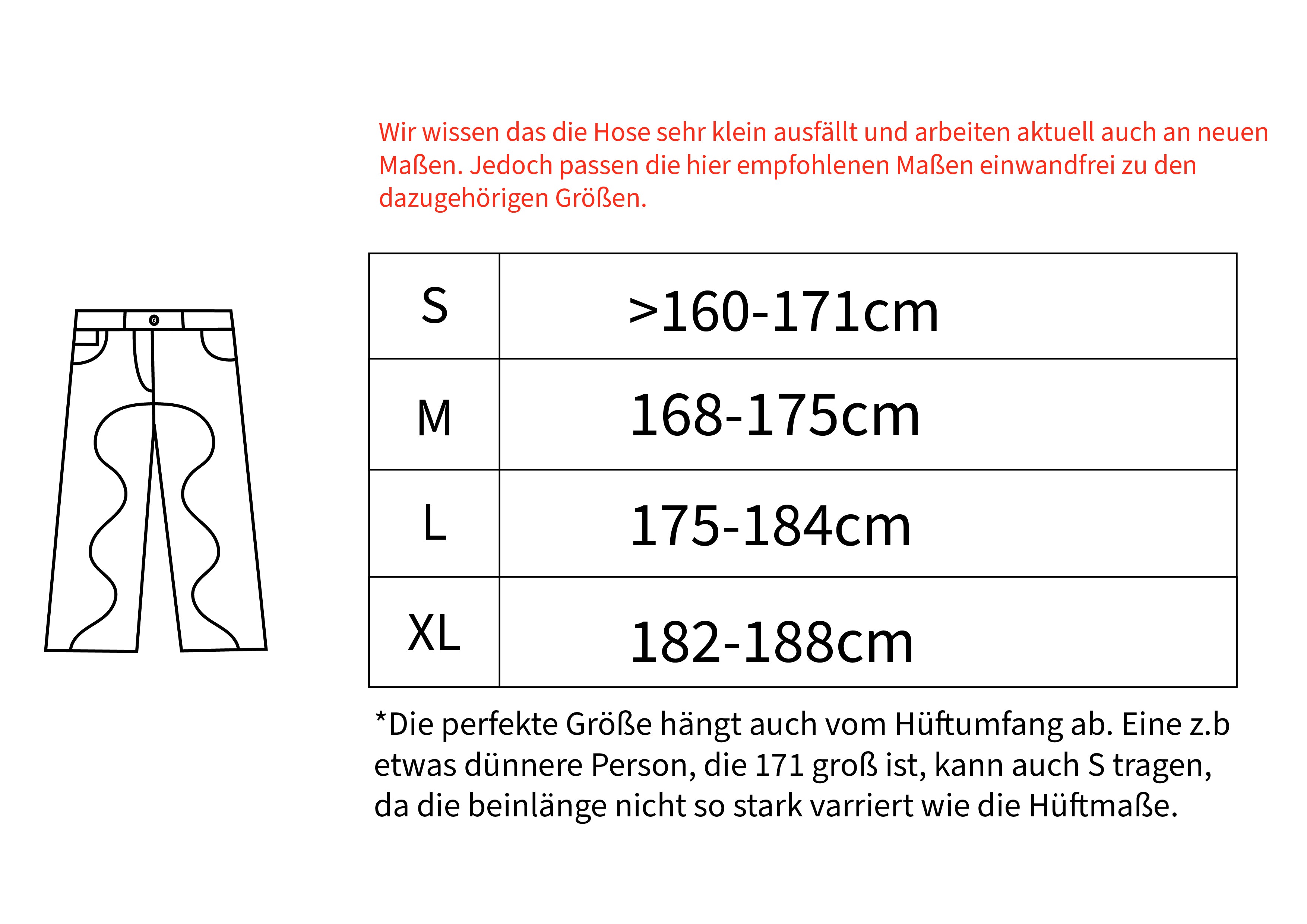 Wir wissen das die Hose sehr klein ausfällt und arbeiten aktuell auch an neuen Maßen. Jedoch passen die hier empfohlenen Maßen einwandfrei zu den dazugehörigen Größen.

| S | >160-171cm |
|---|---|
| M | 168-175cm |
| L | 175-184cm |
| XL | 182-188cm |

*Die perfekte Größe hängt auch vom Hüftumfang ab. Eine z.b etwas dünnere Person, die 171 groß ist, kann auch S tragen, da die beinlänge nicht so stark varriert wie die Hüftmaße.